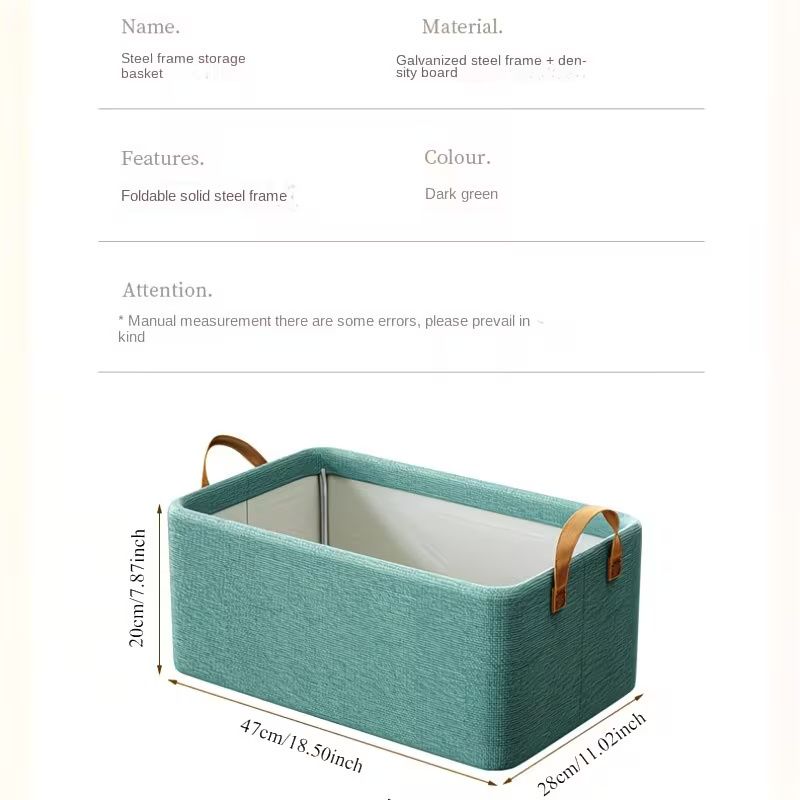 Name.

Steel frame storage basket

Material.

Galvanized steel frame + density board

Features.

Foldable solid steel frame

Colour.

Dark green

Attention.

* Manual measurement there are some errors, please prevail in kind

20cm/7.87inch

47cm/18.50inch

28cm/11.02inch